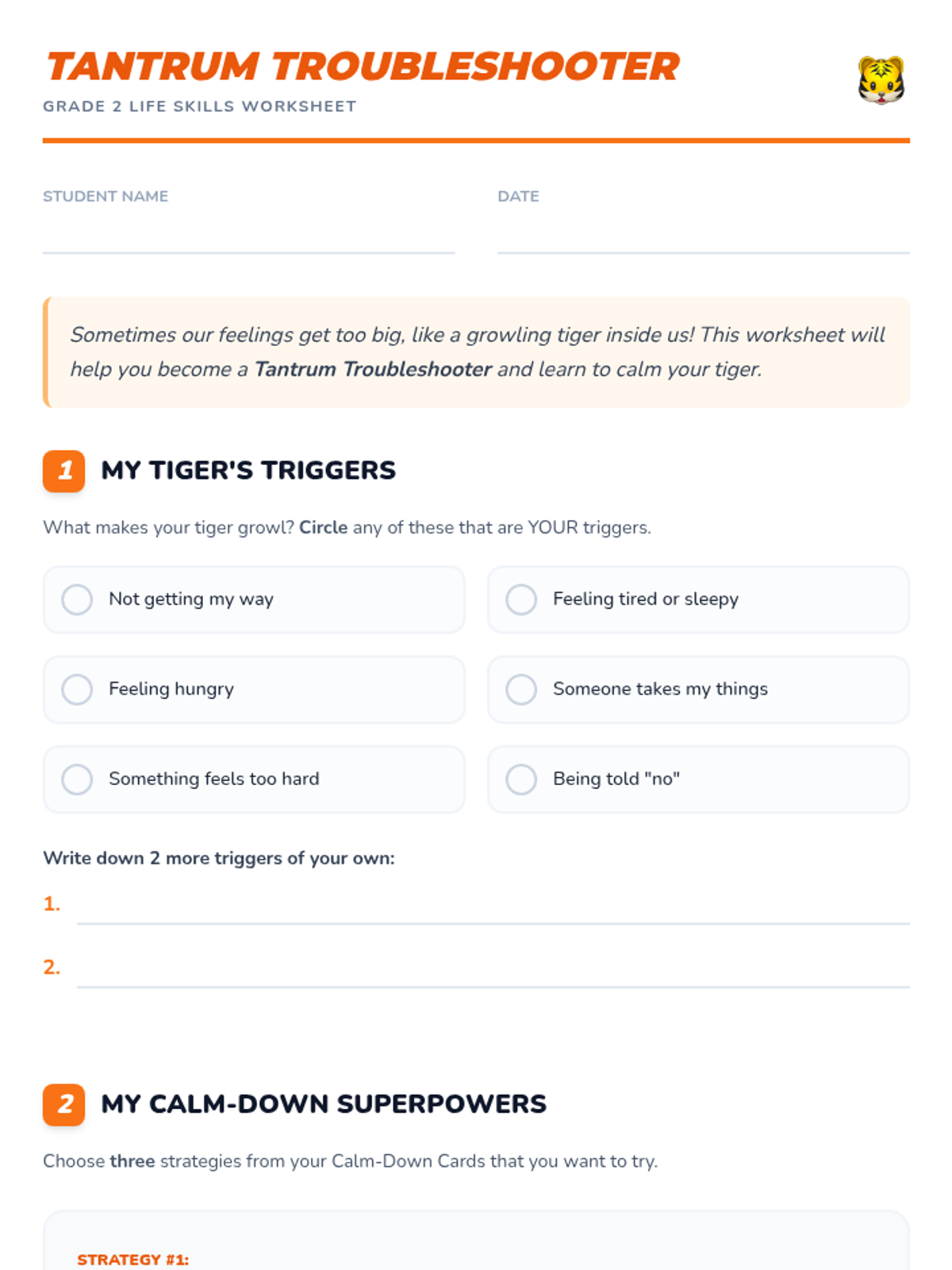 TANTRUM TROUBLESHOOTER
GRADE 2 LIFE SKILLS WORKSHEET

STUDENT NAME

DATE

Sometimes our feelings get too big, like a growling tiger inside us! This worksheet will help you become a Tantrum Troubleshooter and learn to calm your tiger.

1 MY TIGER'S TRIGGERS

What makes your tiger growl? Circle any of these that are YOUR triggers.

Not getting my way

Feeling tired or sleepy

Feeling hungry

Someone takes my things

Something feels too hard

Being told "no"

Write down 2 more triggers of your own:

1.

2.

2 MY CALM-DOWN SUPERPOWERS

Choose three strategies from your Calm-Down Cards that you want to try.

STRATEGY #1: